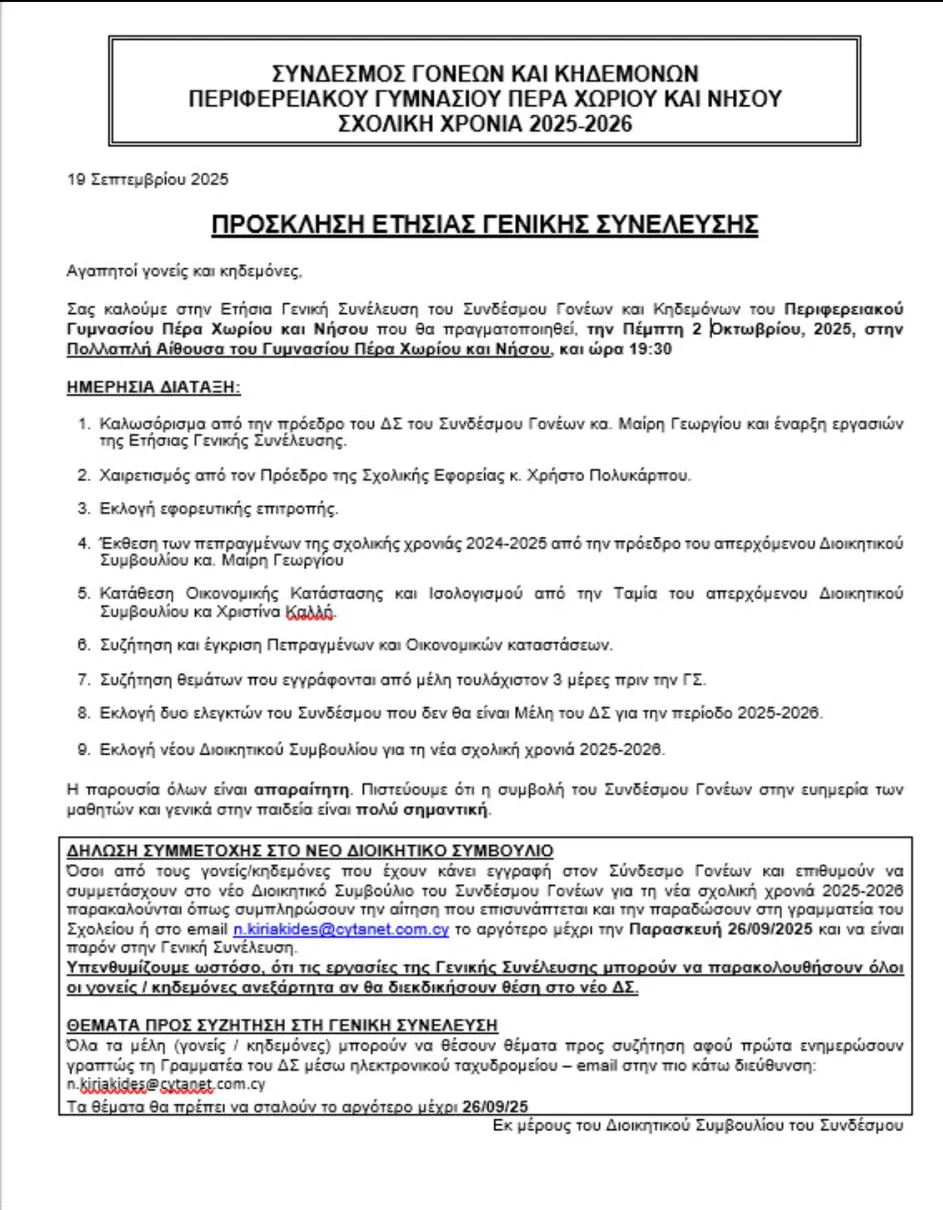 ΣΥΝΔΕΣΜΟΣ ΓΟΝΕΩΝ ΚΑΙ ΚΗΔΕΜΟΝΩΝ
ΠΕΡΙΦΕΡΕΙΑΚΟΥ ΓΥΜΝΑΣΙΟΥ ΠΕΡΑ ΧΩΡΙΟΥ ΚΑΙ ΝΗΣΟΥ
ΣΧΟΛΙΚΗ ΧΡΟΝΙΑ 2025-2026

19 Σεπτεμβρίου 2025

ΠΡΟΣΚΛΗΣΗ ΕΤΗΣΙΑΣ ΓΕΝΙΚΗΣ ΣΥΝΕΛΕΥΣΗΣ

Αγαπητοί γονείς και κηδεμόνες,

Σας καλούμε στην Ετήσια Γενική Συνέλευση του Συνδέσμου Γονέων και Κηδεμόνων του Περιφερειακού Γυμνασίου Πέρα Χωρίου και Νήσου που θα πραγματοποιηθεί, την Πέμπτη 2 Οκτωβρίου, 2025, στην Πολλαπλή Αίθουσα του Γυμνασίου Πέρα Χωρίου και Νήσου, και ώρα 19:30

ΗΜΕΡΗΣΙΑ ΔΙΑΤΑΞΗ:

1. Καλωσόρισμα από την πρόεδρο του ΔΣ του Συνδέσμου Γονέων κα. Μαίρη Γεωργίου και έναρξη εργασιών της Ετήσιας Γενικής Συνέλευσης.

2. Χαιρετισμός από τον Πρόεδρο της Σχολικής Εφορείας κ. Χρήστο Πολυκάρπου.

3. Εκλογή εφορευτικής επιτροπής.

4. Έκθεση των πεπραγμένων της σχολικής χρονιάς 2024-2025 από την πρόεδρο του απερχόμενου Διοικητικού Συμβουλίου κα. Μαίρη Γεωργίου

5. Κατάθεση Οικονομικής Κατάστασης και Ισολογισμού από την Ταμία του απερχόμενου Διοικητικού Συμβουλίου κα Χριστίνα Καλλή.

6. Συζήτηση και έγκριση Πεπραγμένων και Οικονομικών καταστάσεων.

7. Συζήτηση θεμάτων που εγγράφονται από μέλη τουλάχιστον 3 μέρες πριν την ΓΣ.

8. Εκλογή δυο ελεγκτών του Συνδέσμου που δεν θα είναι Μέλη του ΔΣ για την περίοδο 2025-2026.

9. Εκλογή νέου Διοικητικού Συμβουλίου για τη νέα σχολική χρονιά 2025-2026.

Η παρουσία όλων είναι απαραίτητη. Πιστεύουμε ότι η συμβολή του Συνδέσμου Γονέων στην ευημερία των μαθητών και γενικά στην παιδεία είναι πολύ σημαντική.

ΔΗΛΩΣΗ ΣΥΜΜΕΤΟΧΗΣ ΣΤΟ ΝΕΟ ΔΙΟΙΚΗΤΙΚΟ ΣΥΜΒΟΥΛΙΟ
Όσοι από τους γονείς/κηδεμόνες που έχουν κάνει εγγραφή στον Σύνδεσμο Γονέων και επιθυμούν να συμμετάσχουν στο νέο Διοικητικό Συμβούλιο του Συνδέσμου Γονέων για τη νέα σχολική χρονιά 2025-2026 παρακαλούνται όπως συμπληρώσουν την αίτηση που επισυνάπτεται και την παραδώσουν στη γραμματεία του Σχολείου ή στο email n.kiriakides@cytanet.com.cy το αργότερο μέχρι την Παρασκευή 26/09/2025 και να είναι παρόν στην Γενική Συνέλευση.
Υπενθυμίζουμε ωστόσο, ότι τις εργασίες της Γενικής Συνέλευσης μπορούν να παρακολουθήσουν όλοι οι γονείς / κηδεμόνες ανεξάρτητα αν θα διεκδικήσουν θέση στο νέο ΔΣ.

ΘΕΜΑΤΑ ΠΡΟΣ ΣΥΖΗΤΗΣΗ ΣΤΗ ΓΕΝΙΚΗ ΣΥΝΕΛΕΥΣΗ
Όλα τα μέλη (γονείς / κηδεμόνες) μπορούν να θέσουν θέματα προς συζήτηση αφού πρώτα ενημερώσουν γραπτώς τη Γραμματέα του ΔΣ μέσω ηλεκτρονικού ταχυδρομείου – email στην πιο κάτω διεύθυνση: n.kiriakides@cytanet.com.cy
Τα θέματα θα πρέπει να σταλούν το αργότερο μέχρι 26/09/25

Εκ μέρους του Διοικητικού Συμβουλίου του Συνδέσμου